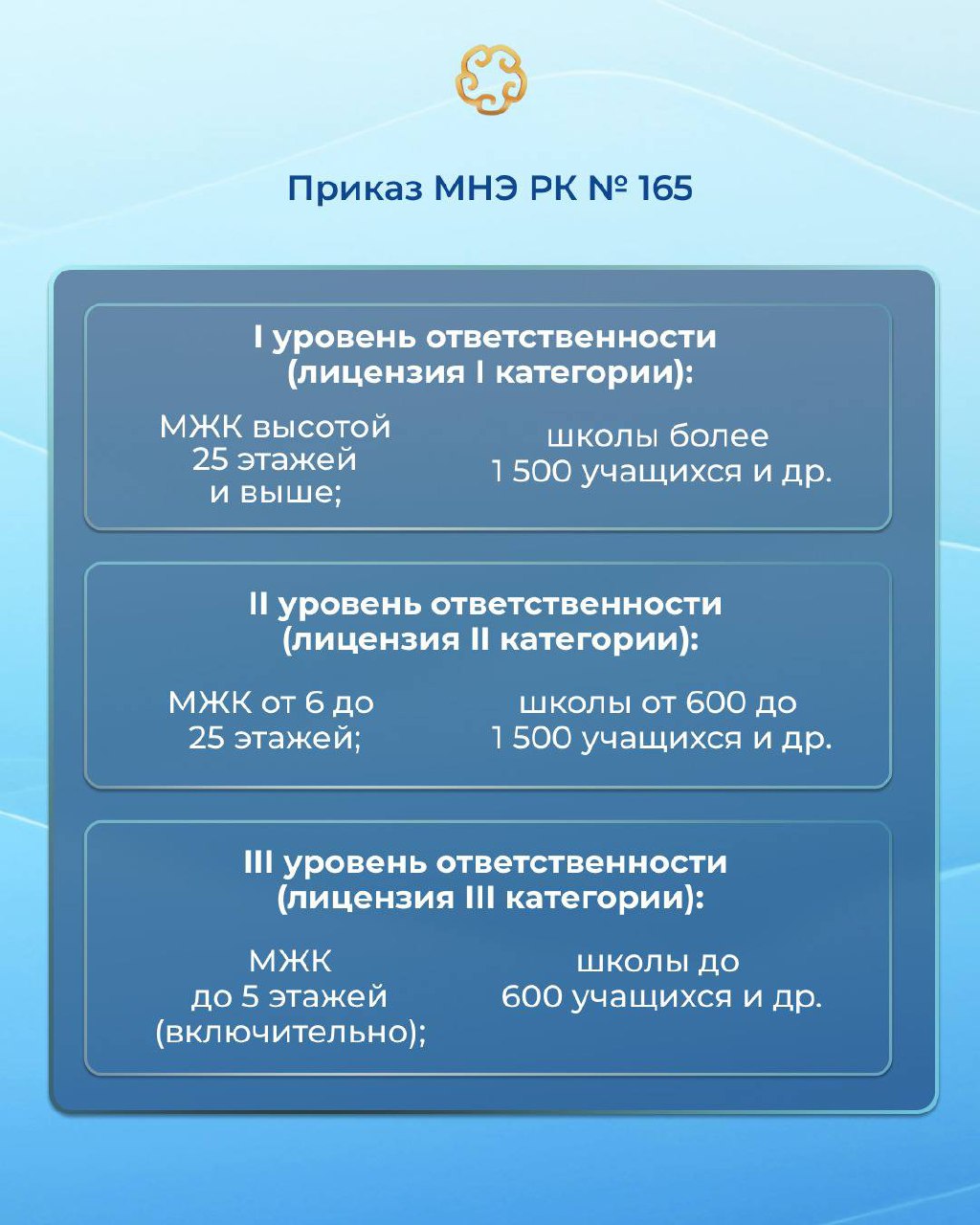 Приказ МНЭ РК № 165

I уровень ответственности (лицензия I категории):

МЖК высотой 25 этажей и выше;

школы более 1 500 учащихся и др.

II уровень ответственности (лицензия II категории):

МЖК от 6 до 25 этажей;

школы от 600 до 1 500 учащихся и др.

III уровень ответственности (лицензия III категории):

МЖК до 5 этажей (включительно);

школы до 600 учащихся и др.